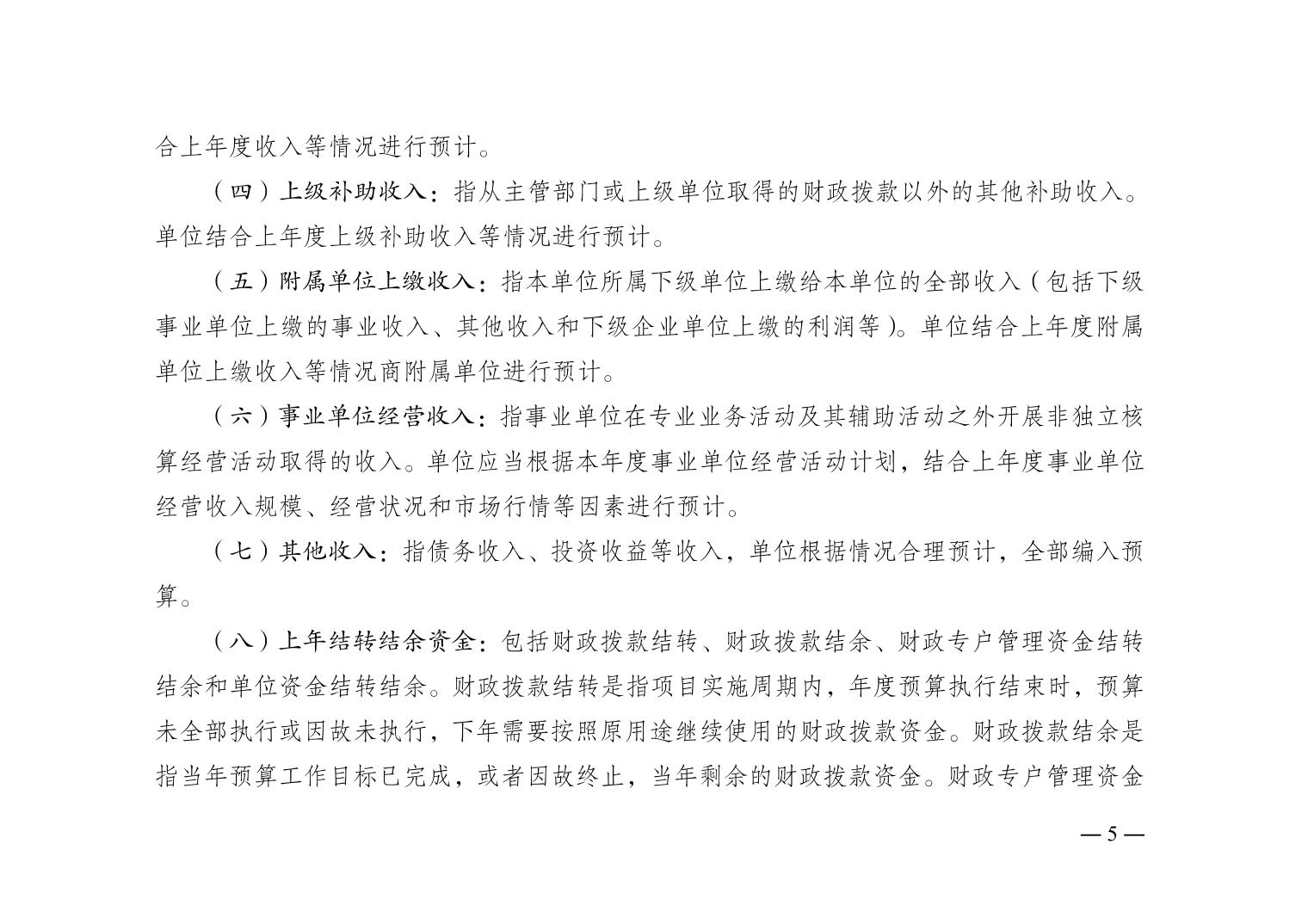 合上年度收入等情况进行预计。

（四）上级补助收入：指从主管部门或上级单位取得的财政拨款以外的其他补助收入。单位结合上年度上级补助收入等情况进行预计。

（五）附属单位上缴收入：指本单位所属下级单位上缴给本单位的全部收入（包括下级事业单位上缴的事业收入、其他收入和下级企业单位上缴的利润等）。单位结合上年度附属单位上缴收入等情况商附属单位进行预计。

（六）事业单位经营收入：指事业单位在专业业务活动及其辅助活动之外开展非独立核算经营活动取得的收入。单位应当根据本年度事业单位经营活动计划，结合上年度事业单位经营收入规模、经营状况和市场行情等因素进行预计。

（七）其他收入：指债务收入、投资收益等收入，单位根据情况合理预计，全部编入预算。

（八）上年结转结余资金：包括财政拨款结转、财政拨款结余、财政专户管理资金结转结余和单位资金结转结余。财政拨款结转是指项目实施周期内，年度预算执行结束时，预算未全部执行或因故未执行，下年需要按照原用途继续使用的财政拨款资金。财政拨款结余是指当年预算工作目标已完成，或者因故终止，当年剩余的财政拨款资金。财政专户管理资金

—5—